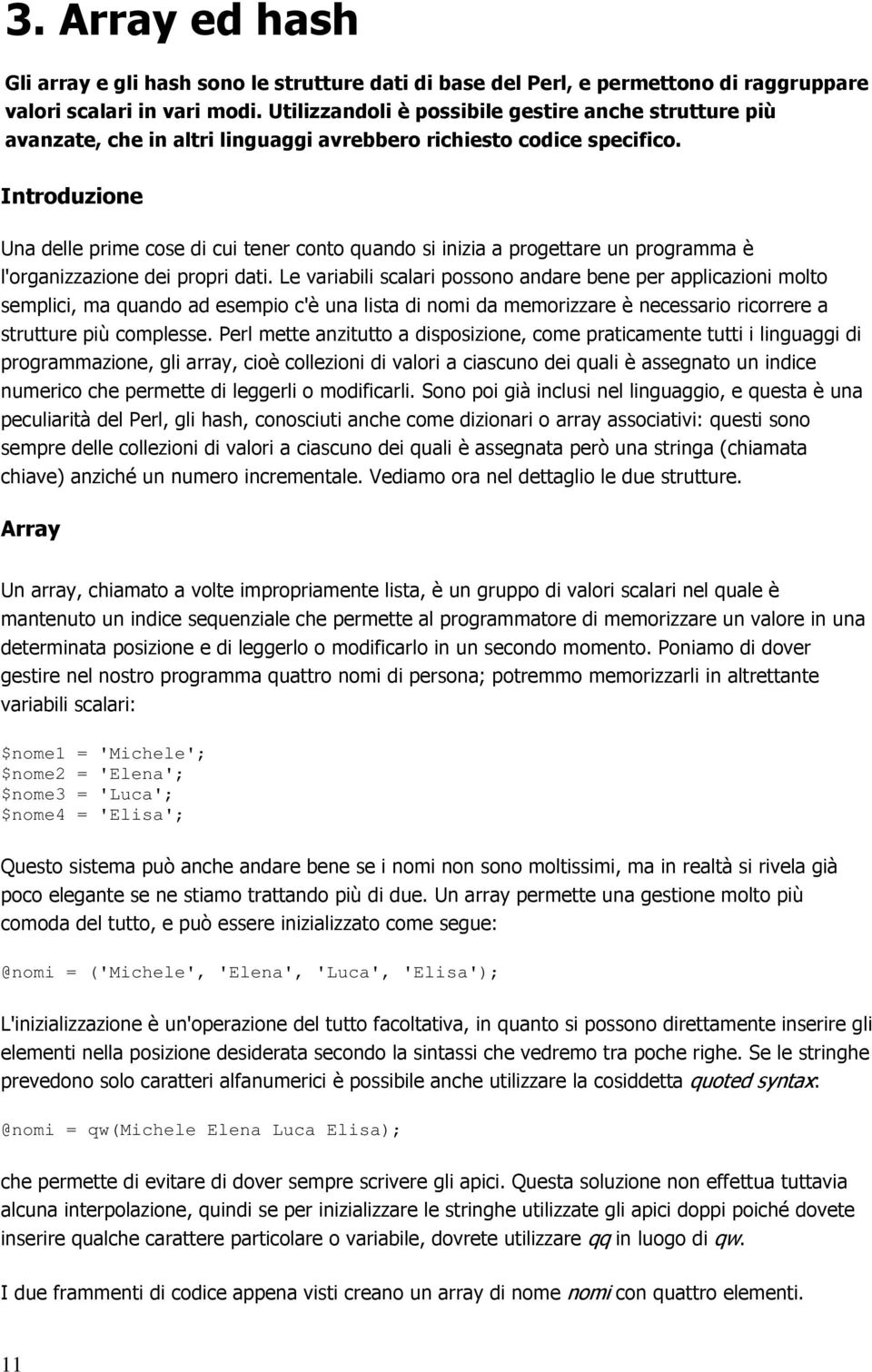 3. Array ed hash

Gli array e gli hash sono le strutture dati di base del Perl, e permettono di raggruppare valori scalari in vari modi. Utilizzandoli è possibile gestire anche strutture più avanzate, che in altri linguaggi avrebbero richiesto codice specifico.

Introduzione

Una delle prime cose di cui tener conto quando si inizia a progettare un programma è l'organizzazione dei propri dati. Le variabili scalari possono andare bene per applicazioni molto semplici, ma quando ad esempio c'è una lista di nomi da memorizzare è necessario ricorrere a strutture più complesse. Perl mette anzitutto a disposizione, come praticamente tutti i linguaggi di programmazione, gli array, cioè collezioni di valori a ciascuno dei quali è assegnato un indice numerico che permette di leggerli o modificarli. Sono poi già inclusi nel linguaggio, e questa è una peculiarità del Perl, gli hash, conosciuti anche come dizionari o array associativi: questi sono sempre delle collezioni di valori a ciascuno dei quali è assegnata però una stringa (chiamata chiave) anziché un numero incrementale. Vediamo ora nel dettaglio le due strutture.

Array

Un array, chiamato a volte impropriamente lista, è un gruppo di valori scalari nel quale è mantenuto un indice sequenziale che permette al programmatore di memorizzare un valore in una determinata posizione e di leggerlo o modificarlo in un secondo momento. Poniamo di dover gestire nel nostro programma quattro nomi di persona; potremmo memorizzarli in altrettante variabili scalari:

$nome1 = 'Michele';
$nome2 = 'Elena';
$nome3 = 'Luca';
$nome4 = 'Elisa';

Questo sistema può anche andare bene se i nomi non sono moltissimi, ma in realtà si rivela già poco elegante se ne stiamo trattando più di due. Un array permette una gestione molto più comoda del tutto, e può essere inizializzato come segue:

@nomi = ('Michele', 'Elena', 'Luca', 'Elisa');

L'inizializzazione è un'operazione del tutto facoltativa, in quanto si possono direttamente inserire gli elementi nella posizione desiderata secondo la sintassi che vedremo tra poche righe. Se le stringhe prevedono solo caratteri alfanumerici è possibile anche utilizzare la cosiddetta quoted syntax:

@nomi = qw(Michele Elena Luca Elisa);

che permette di evitare di dover sempre scrivere gli apici. Questa soluzione non effettua tuttavia alcuna interpolazione, quindi se per inizializzare le stringhe utilizzate gli apici doppi poiché dovete inserire qualche carattere particolare o variabile, dovrete utilizzare qq in luogo di qw.

I due frammenti di codice appena visti creano un array di nome nomi con quattro elementi.

11